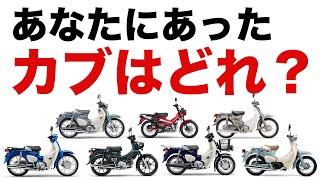 あなたにあった
カブはどれ？